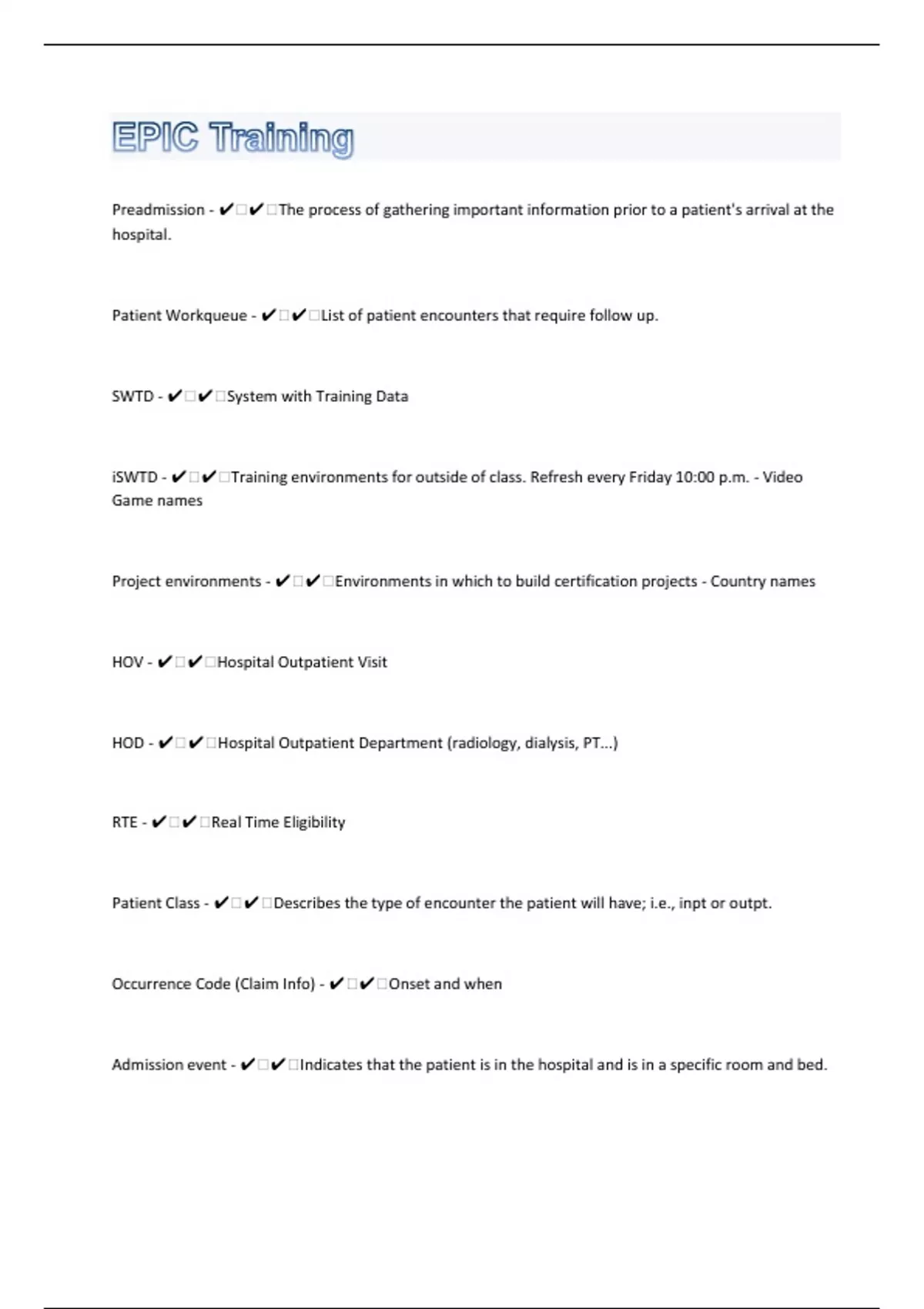 EPIC Training

Preadmission - ✔✔The process of gathering important information prior to a patient's arrival at the hospital.

Patient Workqueue - ✔✔List of patient encounters that require follow up.

SWTD - ✔✔System with Training Data

iSWTD - ✔✔Training environments for outside of class. Refresh every Friday 10:00 p.m. - Video Game names

Project environments - ✔✔Environments in which to build certification projects - Country names

HOV - ✔✔Hospital Outpatient Visit

HOD - ✔✔Hospital Outpatient Department (radiology, dialysis, PT...)

RTE - ✔✔Real Time Eligibility

Patient Class - ✔✔Describes the type of encounter the patient will have; i.e., inpt or outpt.

Occurrence Code (Claim Info) - ✔✔Onset and when

Admission event - ✔✔Indicates that the patient is in the hospital and is in a specific room and bed.